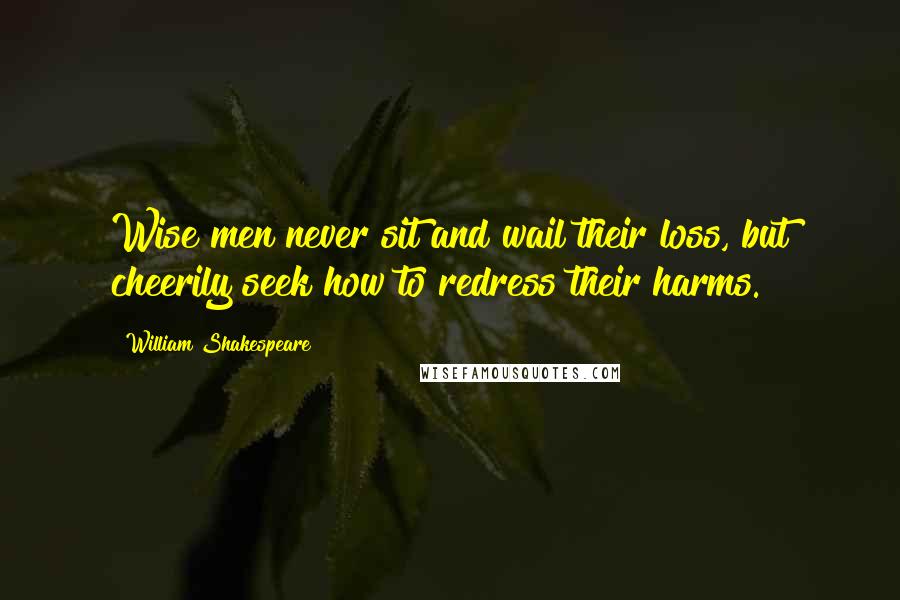 Wise men never sit and wail their loss, but cheerily seek how to redress their harms.

William Shakespeare

WISEFAMOUSQUOTES.COM